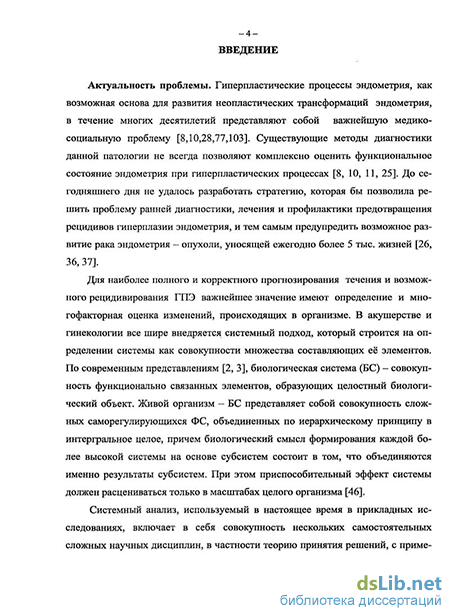 – 4 –

ВВЕДЕНИЕ

Актуальность проблемы. Гиперпластические процессы эндометрия, как возможная основа для развития неопластических трансформаций эндометрия, в течение многих десятилетий представляют собой важнейшую медико-социальную проблему [8,10,28,77,103]. Существующие методы диагностики данной патологии не всегда позволяют комплексно оценить функциональное состояние эндометрия при гиперпластических процессах [8, 10, 11, 25]. До сегодняшнего дня не удалось разработать стратегию, которая бы позволила решить проблему ранней диагностики, лечения и профилактики предотвращения рецидивов гиперплазии эндометрия, и тем самым предупредить возможное развитие рака эндометрия – опухоли, уносящей ежегодно более 5 тыс. жизней [26, 36, 37].

Для наиболее полного и корректного прогнозирования течения и возможного рецидивирования ГПЭ важнейшее значение имеют определение и многофакторная оценка изменений, происходящих в организме. В акушерстве и гинекологии все шире внедряется системный подход, который строится на определении системы как совокупности множества составляющих её элементов. По современным представлениям [2, 3], биологическая система (БС) – совокупность функционально связанных элементов, образующих целостный биологический объект. Живой организм – БС представляет собой совокупность сложных саморегулирующихся ФС, объединенных по иерархическому принципу в интергральное целое, причем биологический смысл формирования каждой более высокой системы на основе субсистем состоит в том, что объединяются именно результаты субсистем. При этом приспособительный эффект системы должен расцениваться только в масштабах целого организма [46].

Системный анализ, используемый в настоящее время в прикладных исследованиях, включает в себя совокупность нескольких самостоятельных сложных научных дисциплин, в частности теорию принятия решений, с приме-

dsLib.net
библиотека диссертаций